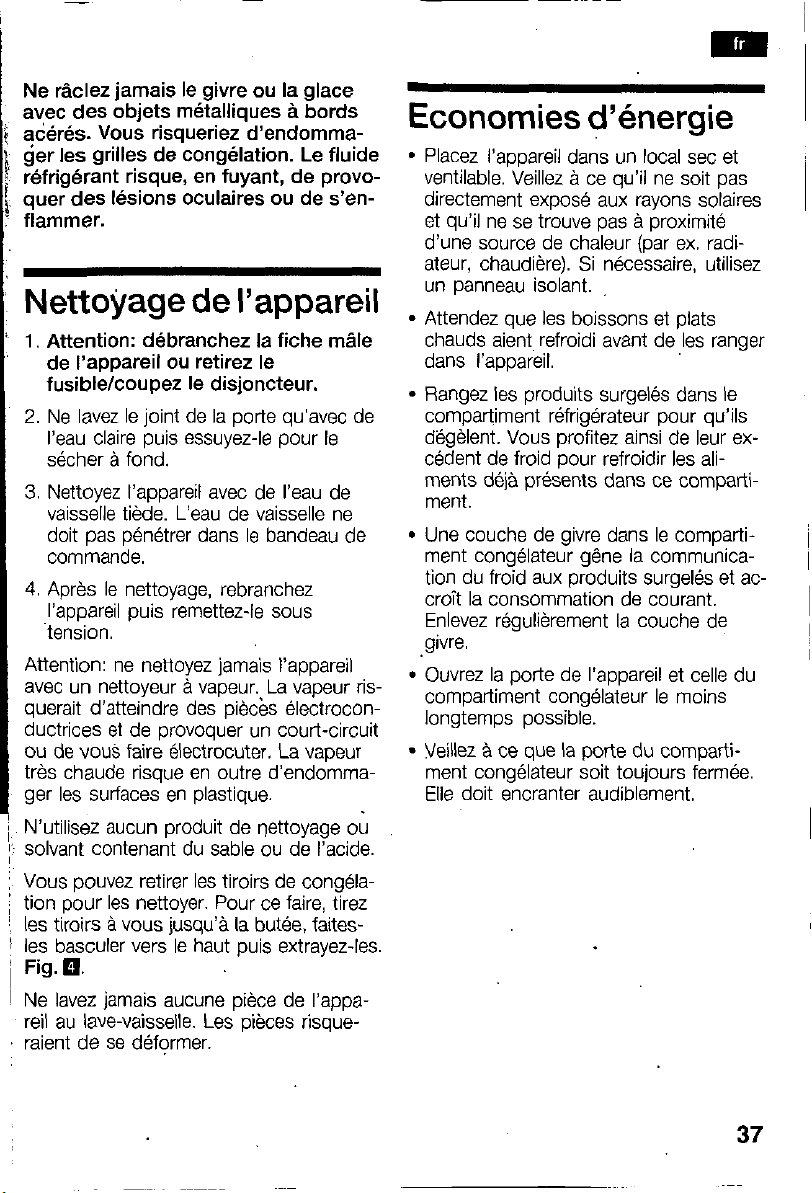 fr

Ne râclez jamais le givre ou la glace avec des objets métalliques à bords acérés. Vous risqueriez d'endommager les grilles de congélation. Le fluide réfrigérant risque, en fuyant, de provoquer des lésions oculaires ou de s'enflammer.

Nettoyage de l'appareil

1. Attention: débranchez la fiche mâle de l'appareil ou retirez le fusible/coupez le disjoncteur.

2. Ne lavez le joint de la porte qu'avec de l'eau claire puis essuyez-le pour le sécher à fond.

3. Nettoyez l'appareil avec de l'eau de vaisselle tiède. L'eau de vaisselle ne doit pas pénétrer dans le bandeau de commande.

4. Après le nettoyage, rebranchez l'appareil puis remettez-le sous tension.

Attention: ne nettoyez jamais l'appareil avec un nettoyeur à vapeur. La vapeur risquerait d'atteindre des pièces électroconductrices et de provoquer un court-circuit ou de vous faire électrocuter. La vapeur très chaude risque en outre d'endommager les surfaces en plastique.

N'utilisez aucun produit de nettoyage ou solvant contenant du sable ou de l'acide.

Vous pouvez retirer les tiroirs de congélation pour les nettoyer. Pour ce faire, tirez les tiroirs à vous jusqu'à la butée, faites-les basculer vers le haut puis extrayez-les. Fig. 4.

Ne lavez jamais aucune pièce de l'appareil au lave-vaisselle. Les pièces risqueraient de se déformer.

Economies d'énergie

• Placez l'appareil dans un local sec et ventilable. Veillez à ce qu'il ne soit pas directement exposé aux rayons solaires et qu'il ne se trouve pas à proximité d'une source de chaleur (par ex. radiateur, chaudière). Si nécessaire, utilisez un panneau isolant.

• Attendez que les boissons et plats chauds aient refroidi avant de les ranger dans l'appareil.

• Rangez les produits surgelés dans le compartiment réfrigérateur pour qu'ils dégèlent. Vous profitez ainsi de leur excédent de froid pour refroidir les aliments déjà présents dans ce compartiment.

• Une couche de givre dans le compartiment congélateur gêne la communication du froid aux produits surgelés et accroît la consommation de courant. Enlevez régulièrement la couche de givre.

• Ouvrez la porte de l'appareil et celle du compartiment congélateur le moins longtemps possible.

• Veillez à ce que la porte du compartiment congélateur soit toujours fermée. Elle doit encranter audiblement.

37